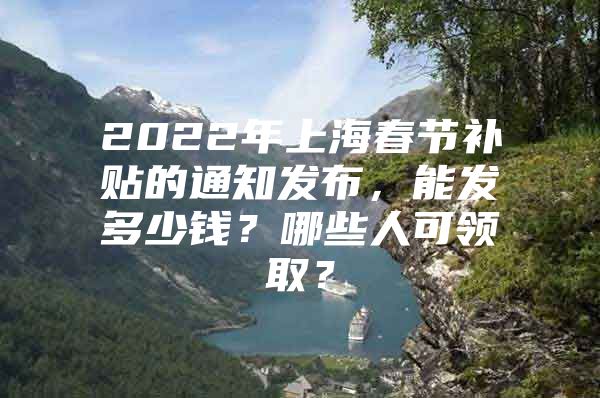 2022年上海春节补贴的通知发布，能发多少钱？哪些人可领取？